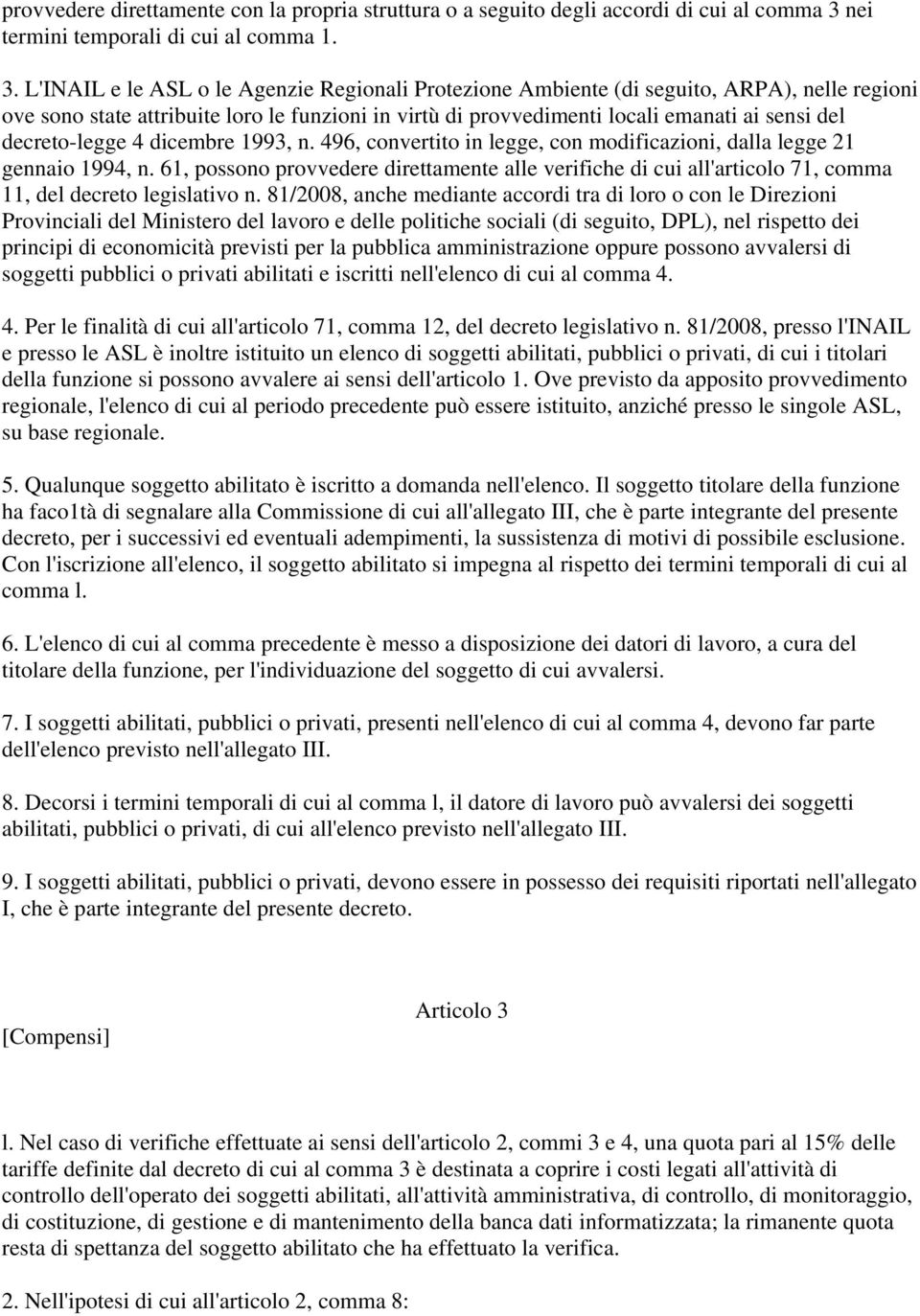 provvedere direttamente con la propria struttura o a seguito degli accordi di cui al comma 3 nei termini temporali di cui al comma 1.

3. L'INAIL e le ASL o le Agenzie Regionali Protezione Ambiente (di seguito, ARPA), nelle regioni ove sono state attribuite loro le funzioni in virtù di provvedimenti locali emanati ai sensi del decreto-legge 4 dicembre 1993, n. 496, convertito in legge, con modificazioni, dalla legge 21 gennaio 1994, n. 61, possono provvedere direttamente alle verifiche di cui all'articolo 71, comma 11, del decreto legislativo n. 81/2008, anche mediante accordi tra di loro o con le Direzioni Provinciali del Ministero del lavoro e delle politiche sociali (di seguito, DPL), nel rispetto dei principi di economicità previsti per la pubblica amministrazione oppure possono avvalersi di soggetti pubblici o privati abilitati e iscritti nell'elenco di cui al comma 4.

4. Per le finalità di cui all'articolo 71, comma 12, del decreto legislativo n. 81/2008, presso l'INAIL e presso le ASL è inoltre istituito un elenco di soggetti abilitati, pubblici o privati, di cui i titolari della funzione si possono avvalere ai sensi dell'articolo 1. Ove previsto da apposito provvedimento regionale, l'elenco di cui al periodo precedente può essere istituito, anziché presso le singole ASL, su base regionale.

5. Qualunque soggetto abilitato è iscritto a domanda nell'elenco. Il soggetto titolare della funzione ha faco1tà di segnalare alla Commissione di cui all'allegato III, che è parte integrante del presente decreto, per i successivi ed eventuali adempimenti, la sussistenza di motivi di possibile esclusione. Con l'iscrizione all'elenco, il soggetto abilitato si impegna al rispetto dei termini temporali di cui al comma l.

6. L'elenco di cui al comma precedente è messo a disposizione dei datori di lavoro, a cura del titolare della funzione, per l'individuazione del soggetto di cui avvalersi.

7. I soggetti abilitati, pubblici o privati, presenti nell'elenco di cui al comma 4, devono far parte dell'elenco previsto nell'allegato III.

8. Decorsi i termini temporali di cui al comma l, il datore di lavoro può avvalersi dei soggetti abilitati, pubblici o privati, di cui all'elenco previsto nell'allegato III.

9. I soggetti abilitati, pubblici o privati, devono essere in possesso dei requisiti riportati nell'allegato I, che è parte integrante del presente decreto.

Articolo 3

[Compensi]

l. Nel caso di verifiche effettuate ai sensi dell'articolo 2, commi 3 e 4, una quota pari al 15% delle tariffe definite dal decreto di cui al comma 3 è destinata a coprire i costi legati all'attività di controllo dell'operato dei soggetti abilitati, all'attività amministrativa, di controllo, di monitoraggio, di costituzione, di gestione e di mantenimento della banca dati informatizzata; la rimanente quota resta di spettanza del soggetto abilitato che ha effettuato la verifica.

2. Nell'ipotesi di cui all'articolo 2, comma 8: